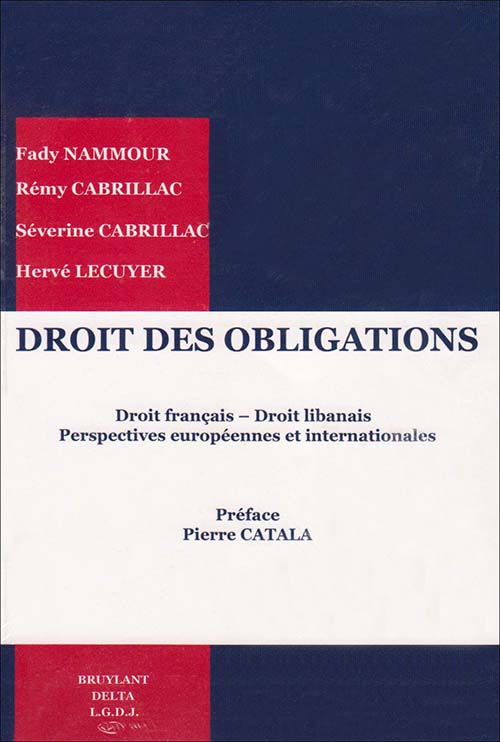 Fady NAMMOUR
Rémy CABRILLAC
Séverine CABRILLAC
Hervé LECUYER

DROIT DES OBLIGATIONS

Droit français – Droit libanais
Perspectives européennes et internationales

Préface
Pierre CATALA

BRUYLANT
DELTA
L.G.D.J.